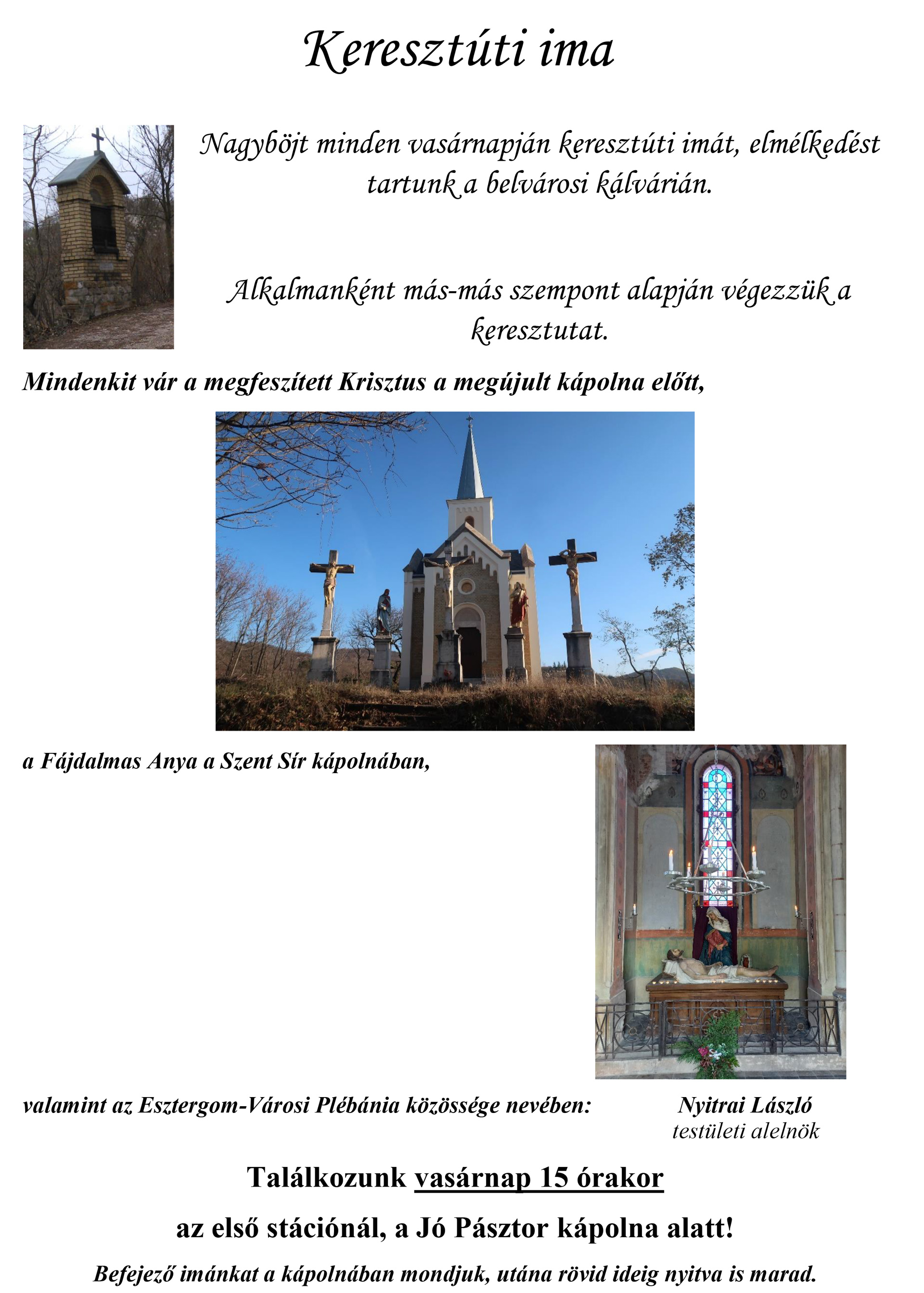 Keresztúti ima

Nagyböjt minden vasárnapján keresztúti imát, elmélkedést tartunk a belvárosi kálvárián.

Alkalmanként más-más szempont alapján végezzük a keresztutat.

Mindenkit vár a megfeszített Krisztus a megújult kápolna előtt,

a Fájdalmas Anya a Szent Sír kápolnában,

valamint az Esztergom-Városi Plébánia közössége nevében:

Nyitrai László
testületi alelnök

Találkozunk vasárnap 15 órakor

az első stációnál, a Jó Pásztor kápolna alatt!

Befejező imánkat a kápolnában mondjuk, utána rövid ideig nyitva is marad.